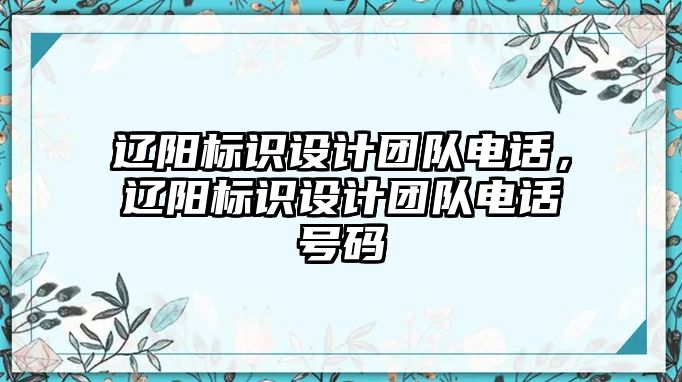 辽阳标识设计团队电话，辽阳标识设计团队电话号码